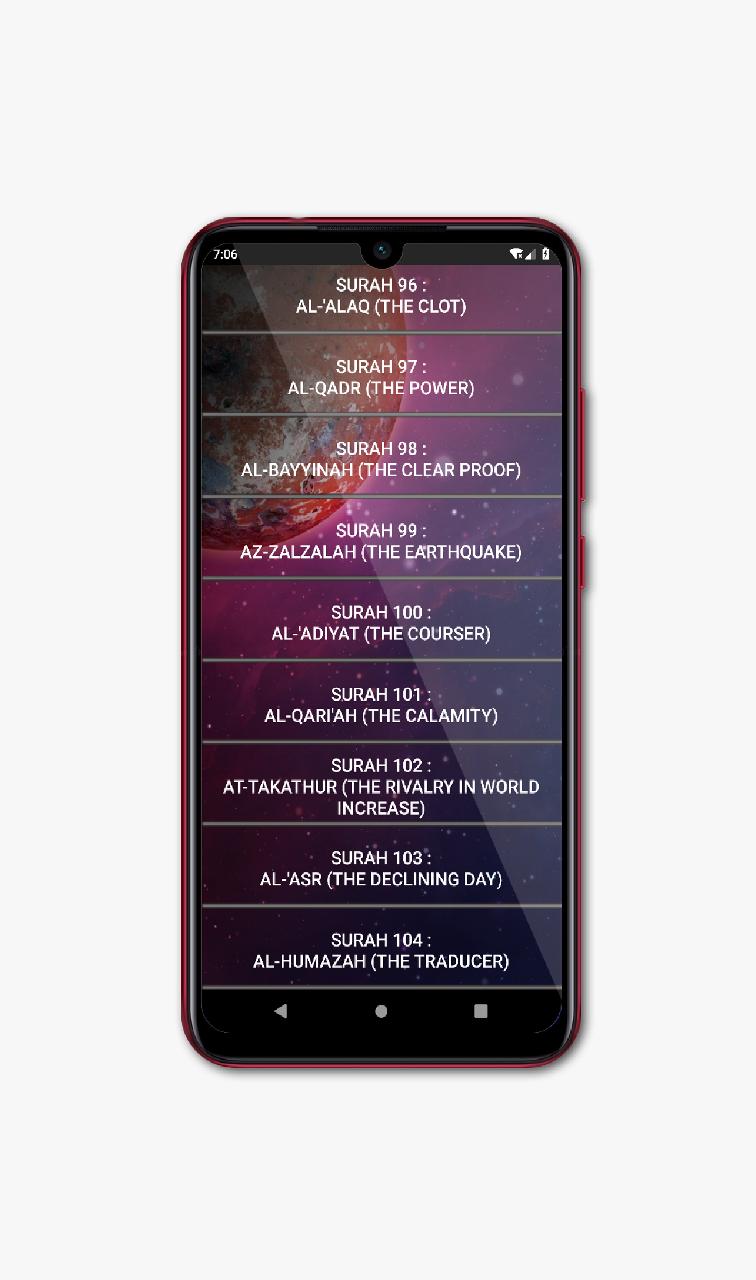 7:06

SURAH 96 :
AL-'ALAQ (THE CLOT)

SURAH 97 :
AL-QADR (THE POWER)

SURAH 98 :
AL-BAYYINAH (THE CLEAR PROOF)

SURAH 99 :
AZ-ZALZALAH (THE EARTHQUAKE)

SURAH 100 :
AL-'ADIYAT (THE COURSER)

SURAH 101 :
AL-QARI'AH (THE CALAMITY)

SURAH 102 :
AT-TAKATHUR (THE RIVALRY IN WORLD INCREASE)

SURAH 103 :
AL-'ASR (THE DECLINING DAY)

SURAH 104 :
AL-HUMAZAH (THE TRADUCER)